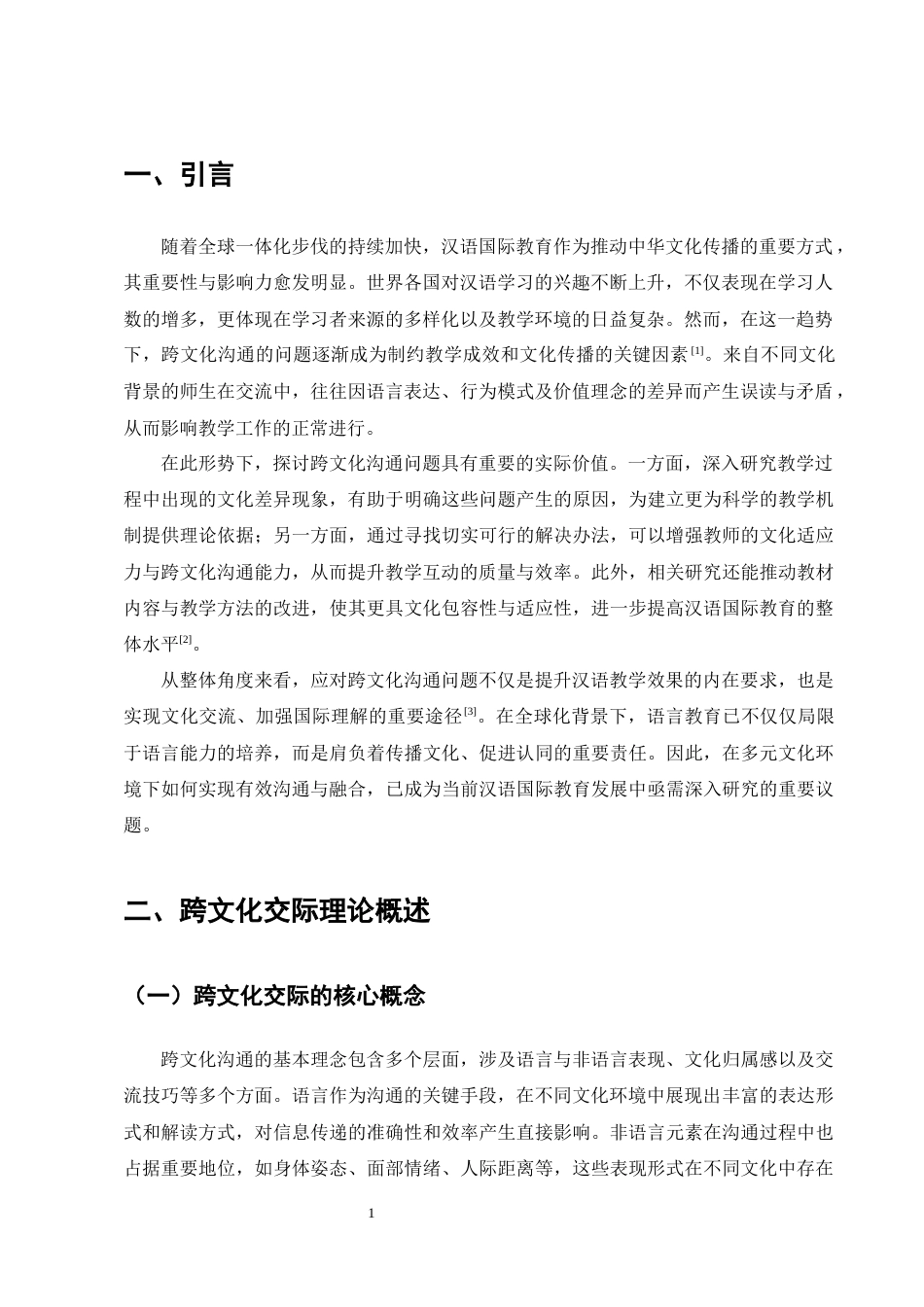 一、引言

随着全球一体化步伐的持续加快，汉语国际教育作为推动中华文化传播的重要方式，其重要性与影响力愈发明显。世界各国对汉语学习的兴趣不断上升，不仅表现在学习人数的增多，更体现在学习者来源的多样化以及教学环境的日益复杂。然而，在这一趋势下，跨文化沟通的问题逐渐成为制约教学成效和文化传播的关键因素$^{[1]}$。来自不同文化背景的师生在交流中，往往因语言表达、行为模式及价值理念的差异而产生误读与矛盾，从而影响教学工作的正常进行。

在此形势下，探讨跨文化沟通问题具有重要的实际价值。一方面，深入研究教学过程中出现的文化差异现象，有助于明确这些问题产生的原因，为建立更为科学的教学机制提供理论依据；另一方面，通过寻找切实可行的解决办法，可以增强教师的文化适应力与跨文化沟通能力，从而提升教学互动的质量与效率。此外，相关研究还能推动教材内容与教学方法的改进，使其更具文化包容性与适应性，进一步提高汉语国际教育的整体水平$^{[2]}$。

从整体角度来看，应对跨文化沟通问题不仅是提升汉语教学效果的内在要求，也是实现文化交流、加强国际理解的重要途径$^{[3]}$。在全球化背景下，语言教育已不仅仅局限于语言能力的培养，而是肩负着传播文化、促进认同的重要责任。因此，在多元文化环境下如何实现有效沟通与融合，已成为当前汉语国际教育发展中亟需深入研究的重要议题。

二、跨文化交际理论概述

（一）跨文化交际的核心概念

跨文化沟通的基本理念包含多个层面，涉及语言与非语言表现、文化归属感以及交流技巧等多个方面。语言作为沟通的关键手段，在不同文化环境中展现出丰富的表达形式和解读方式，对信息传递的准确性和效率产生直接影响。非语言元素在沟通过程中也占据重要地位，如身体姿态、面部情绪、人际距离等，这些表现形式在不同文化中存在

1